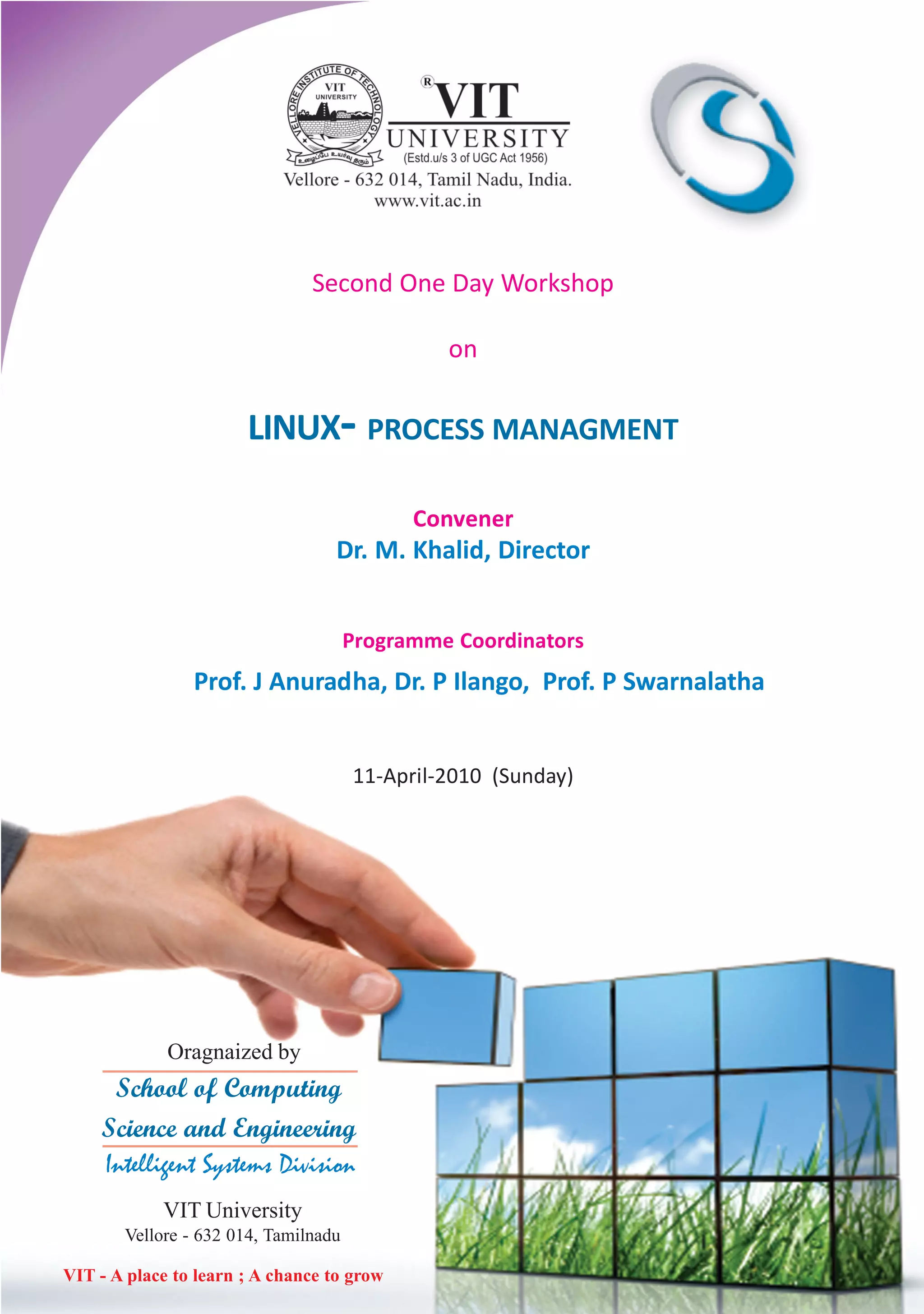 VELLORE INSTITUTE OF TECHNOLOGY
VIT UNIVERSITY
உழைப்பே உயர்வு தரும்

® VIT
UNIVERSITY
(Estd.u/s 3 of UGC Act 1956)
Vellore - 632 014, Tamil Nadu, India.
www.vit.ac.in

Second One Day Workshop

on

LINUX- PROCESS MANAGMENT

Convener
Dr. M. Khalid, Director

Programme Coordinators
Prof. J Anuradha, Dr. P Ilango, Prof. P Swarnalatha

11-April-2010 (Sunday)

Oragnaized by
School of Computing
Science and Engineering
Intelligent Systems Division

VIT University
Vellore - 632 014, Tamilnadu

VIT - A place to learn ; A chance to grow